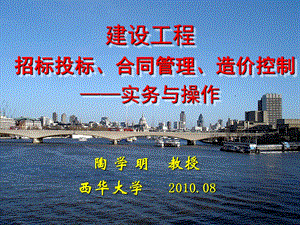 建设工程

招标投标、合同管理、造价控制

——实务与操作

陶学明　教授

西华大学　2010.08